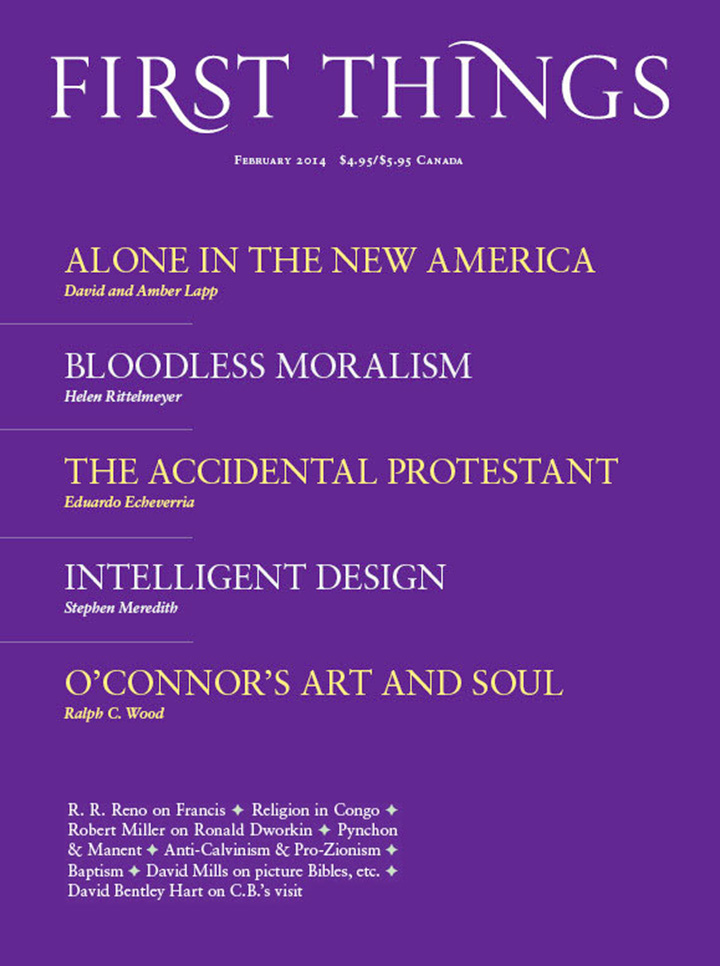 FIRST THINGS

February 2014 $4.95/$5.95 Canada

ALONE IN THE NEW AMERICA
David and Amber Lapp

BLOODLESS MORALISM
Helen Rittelmeyer

THE ACCIDENTAL PROTESTANT
Eduardo Echeverria

INTELLIGENT DESIGN
Stephen Meredith

O'CONNOR'S ART AND SOUL
Ralph C. Wood

R. R. Reno on Francis ✦ Religion in Congo ✦ Robert Miller on Ronald Dworkin ✦ Pynchon & Manent ✦ Anti-Calvinism & Pro-Zionism ✦ Baptism ✦ David Mills on picture Bibles, etc. ✦ David Bentley Hart on C.B.'s visit